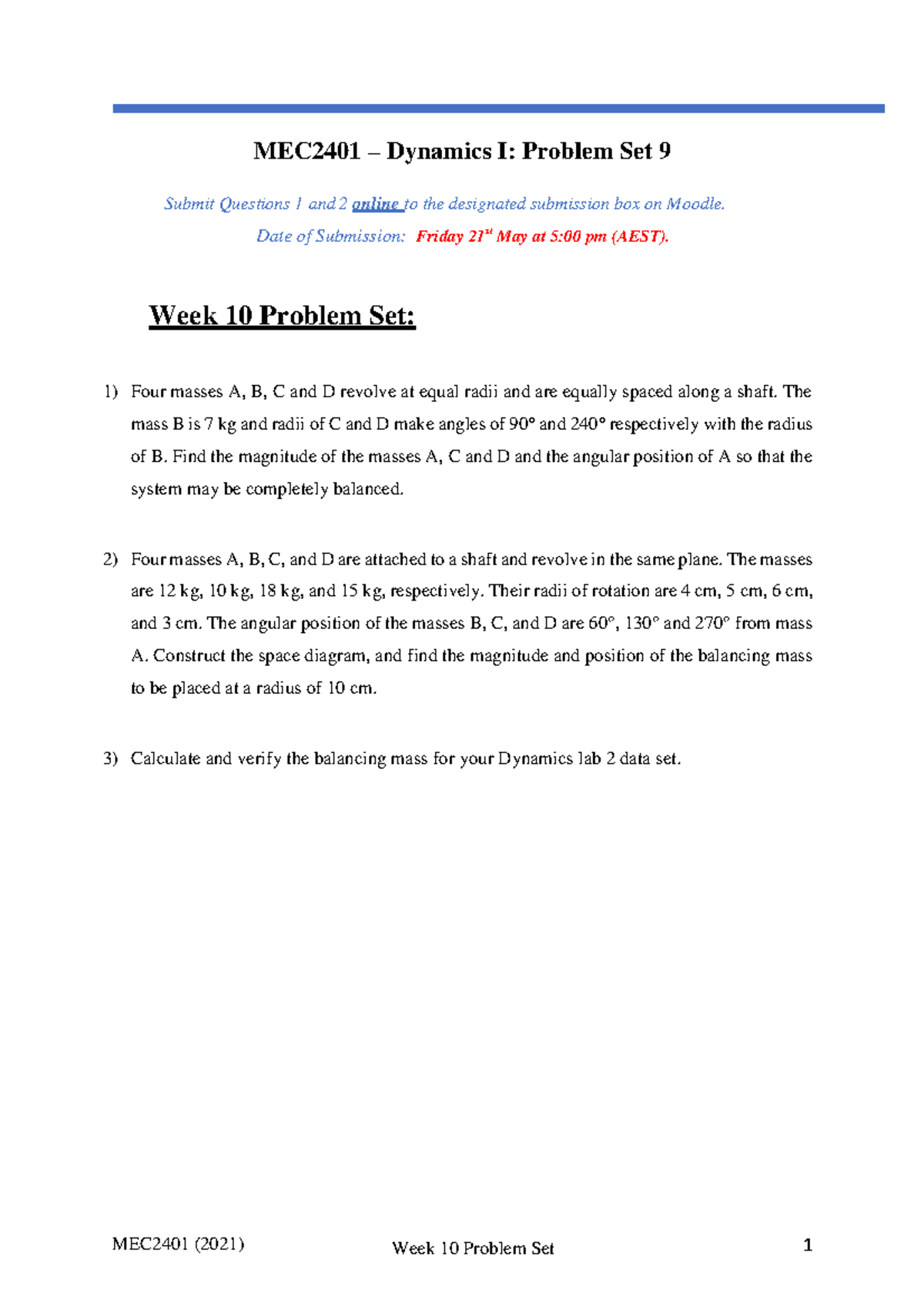 MEC2401 – Dynamics I: Problem Set 9

Submit Questions 1 and 2 online to the designated submission box on Moodle.

Date of Submission: Friday 21$^{st}$ May at 5:00 pm (AEST).

Week 10 Problem Set:

1) Four masses A, B, C and D revolve at equal radii and are equally spaced along a shaft. The mass B is 7 kg and radii of C and D make angles of 90° and 240° respectively with the radius of B. Find the magnitude of the masses A, C and D and the angular position of A so that the system may be completely balanced.

2) Four masses A, B, C, and D are attached to a shaft and revolve in the same plane. The masses are 12 kg, 10 kg, 18 kg, and 15 kg, respectively. Their radii of rotation are 4 cm, 5 cm, 6 cm, and 3 cm. The angular position of the masses B, C, and D are 60°, 130° and 270° from mass A. Construct the space diagram, and find the magnitude and position of the balancing mass to be placed at a radius of 10 cm.

3) Calculate and verify the balancing mass for your Dynamics lab 2 data set.

MEC2401 (2021) Week 10 Problem Set 1